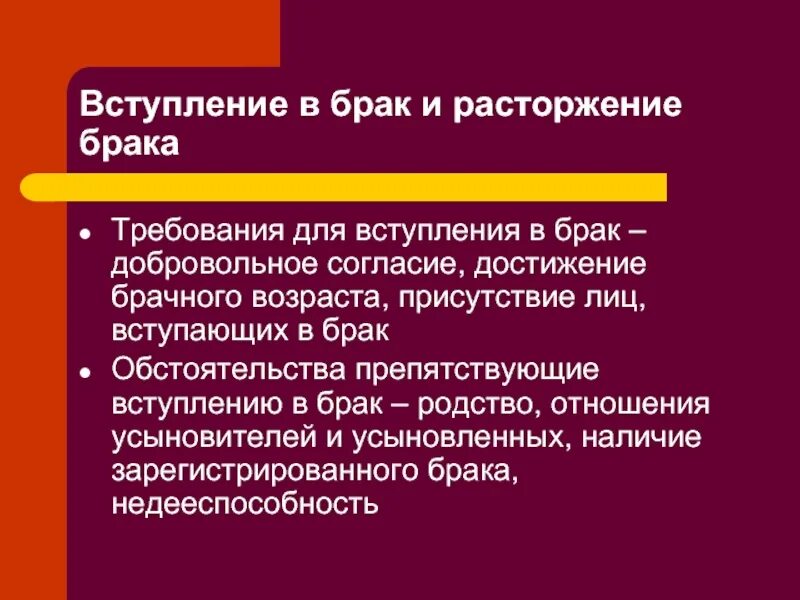 Вступление в брак и расторжение брака

- Требования для вступления в брак – добровольное согласие, достижение брачного возраста, присутствие лиц, вступающих в брак
- Обстоятельства препятствующие вступлению в брак – родство, отношения усыновителей и усыновленных, наличие зарегистрированного брака, недееспособность